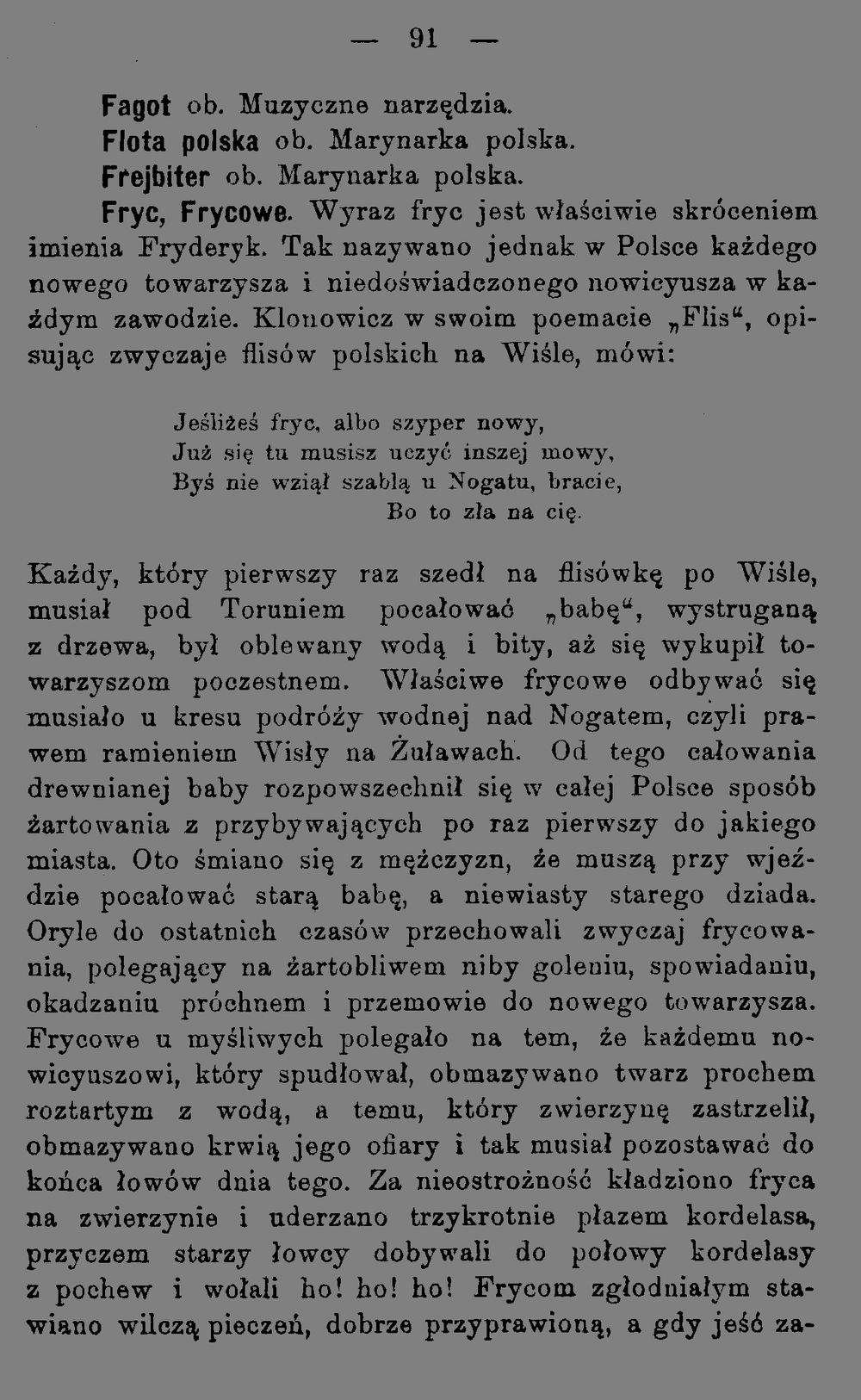 — 91 —

Fagot ob. Muzyczne narzędzia.

Flota polska ob. Marynarka polska.

Frejbiter ob. Marynarka polska.

Fryc, Frycowe. Wyraz fryc jest właściwie skróceniem imienia Fryderyk. Tak nazywano jednak w Polsce każdego nowego towarzysza i niedoświadczonego nowicyusza w każdym zawodzie. Klonowicz w swoim poemacie „Flis“, opisując zwyczaje flisów polskich na Wiśle, mówi:

Jeśliżeś fryc, albo szyper nowy,
Już się tu musisz uczyć inszej mowy,
Byś nie wziął szablą u Nogatu, bracie,
Bo to zła na cię.

Każdy, który pierwszy raz szedł na flisówkę po Wiśle, musiał pod Toruniem pocałować „babę“, wystruganą z drzewa, był oblewany wodą i bity, aż się wykupił towarzyszom poczestnem. Właściwe frycowe odbywać się musiało u kresu podróży wodnej nad Nogatem, czyli prawem ramieniem Wisły na Żuławach. Od tego całowania drewnianej baby rozpowszechnił się w całej Polsce sposób żartowania z przybywających po raz pierwszy do jakiego miasta. Oto śmiano się z mężczyzn, że muszą przy wjeździe pocałować starą babę, a niewiasty starego dziada. Oryle do ostatnich czasów przechowali zwyczaj frycowania, polegający na żartobliwem niby goleniu, spowiadaniu, okadzaniu próchnem i przemowie do nowego towarzysza. Frycowe u myśliwych polegało na tem, że każdemu nowicyuszowi, który spudłował, obmazywano twarz prochem roztartym z wodą, a temu, który zwierzynę zastrzelił, obmazywano krwią jego ofiary i tak musiał pozostawać do końca łowów dnia tego. Za nieostrożność kładziono fryca na zwierzynie i uderzano trzykrotnie płazem kordelasa, przyczem starzy łowcy dobywali do połowy kordelasy z pochew i wołali ho! ho! ho! Frycom zgłodniałym stawiano wilczą pieczeń, dobrze przyprawioną, a gdy jeść za-